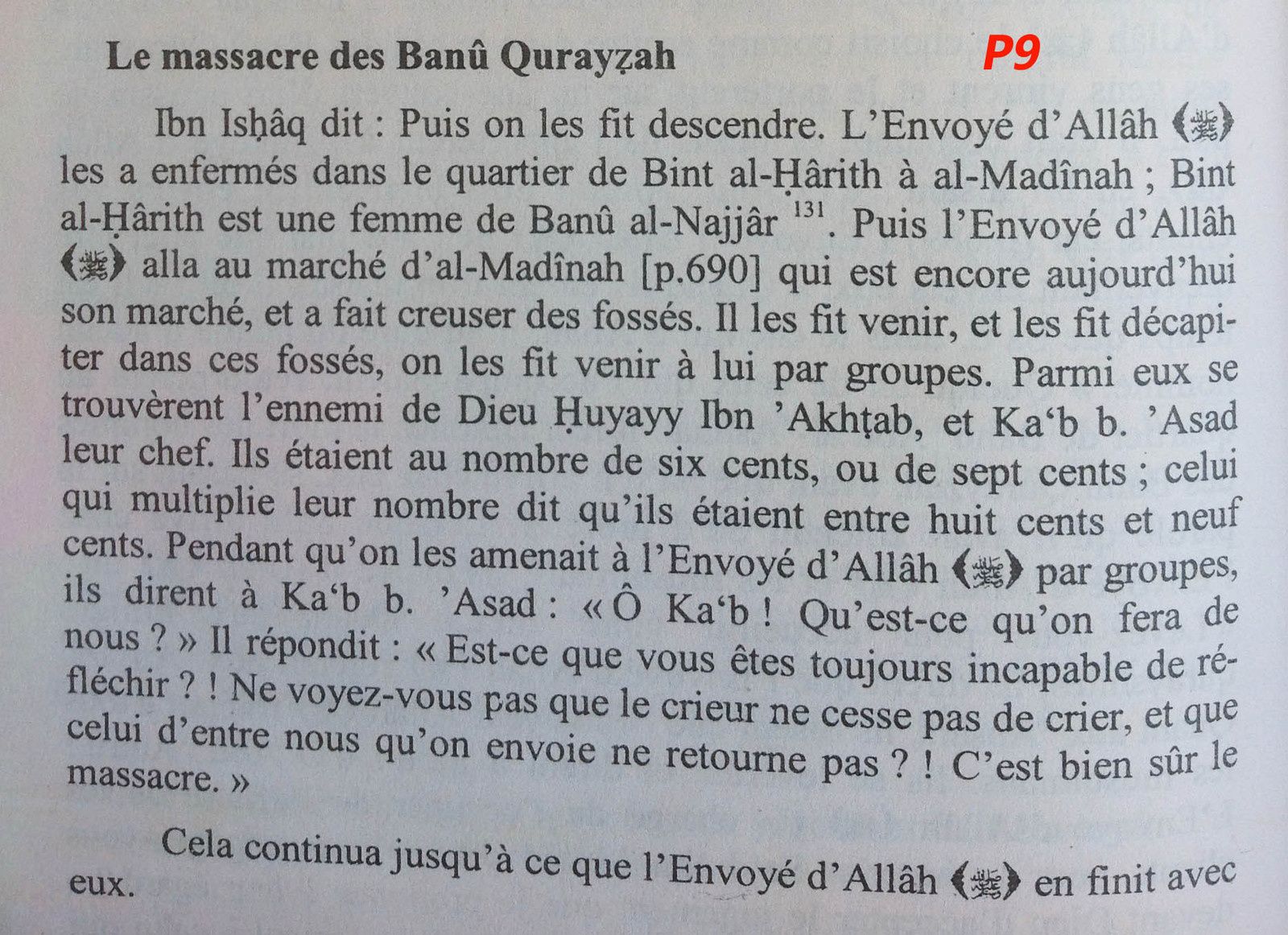 Le massacre des Banû Qurayẓah

P9

Ibn Isḥâq dit : Puis on les fit descendre. L'Envoyé d'Allâh (ﷺ) les a enfermés dans le quartier de Bint al-Ḥârith à al-Madînah ; Bint al-Ḥârith est une femme de Banû al-Najjâr $^{131}$. Puis l'Envoyé d'Allâh (ﷺ) alla au marché d'al-Madînah [p.690] qui est encore aujourd'hui son marché, et a fait creuser des fossés. Il les fit venir, et les fit décapiter dans ces fossés, on les fit venir à lui par groupes. Parmi eux se trouvèrent l'ennemi de Dieu Ḥuyayy Ibn 'Akhṭab, et Ka'b b. 'Asad leur chef. Ils étaient au nombre de six cents, ou de sept cents ; celui qui multiplie leur nombre dit qu'ils étaient entre huit cents et neuf cents. Pendant qu'on les amenait à l'Envoyé d'Allâh (ﷺ) par groupes, ils dirent à Ka'b b. 'Asad : « Ô Ka'b ! Qu'est-ce qu'on fera de nous ? » Il répondit : « Est-ce que vous êtes toujours incapable de réfléchir ? ! Ne voyez-vous pas que le crieur ne cesse pas de crier, et que celui d'entre nous qu'on envoie ne retourne pas ? ! C'est bien sûr le massacre. »

Cela continua jusqu'à ce que l'Envoyé d'Allâh (ﷺ) en finit avec eux.